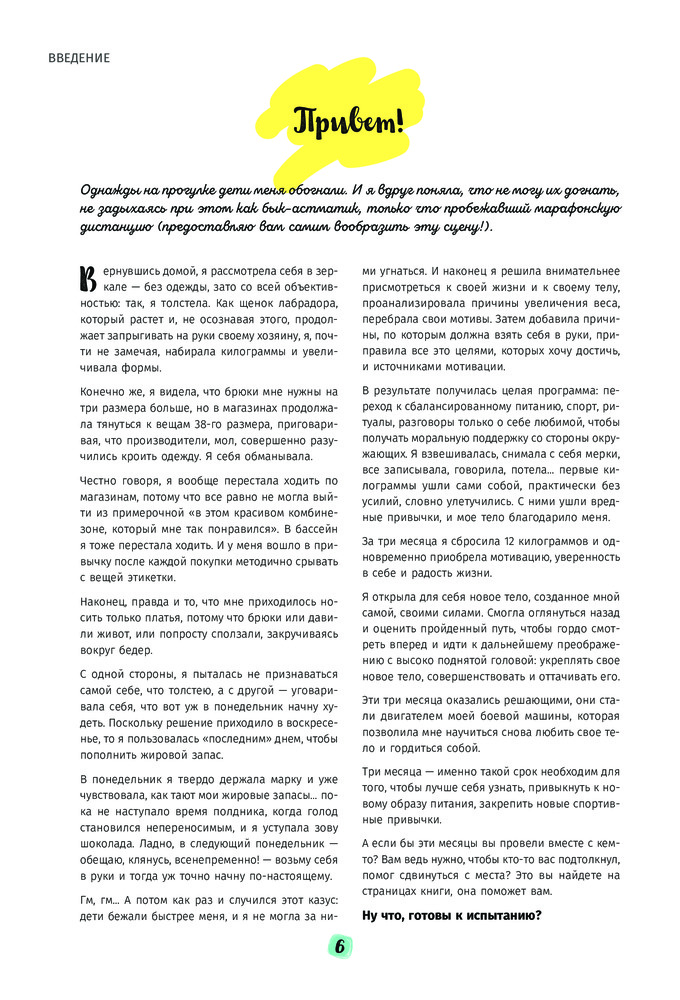 ВВЕДЕНИЕ

Привет!

Однажды на прогулке дети меня обогнали. И я вдруг поняла, что не могу их догнать, не задыхаясь при этом как бык-астматик, только что пробежавший марафонскую дистанцию (предоставляю вам самим вообразить эту сцену!).

Вернувшись домой, я рассмотрела себя в зеркале — без одежды, зато со всей объективностью: так, я толстела. Как щенок лабрадора, который растет и, не осознавая этого, продолжает запрыгивать на руки своему хозяину, я, почти не замечая, набирала килограммы и увеличивала формы.

Конечно же, я видела, что брюки мне нужны на три размера больше, но в магазинах продолжала тянуться к вещам 38-го размера, приговаривая, что производители, мол, совершенно разучились кроить одежду. Я себя обманывала.

Честно говоря, я вообще перестала ходить по магазинам, потому что все равно не могла выйти из примерочной «в этом красивом комбинезоне, который мне так понравился». В бассейн я тоже перестала ходить. И у меня вошло в привычку после каждой покупки методично срывать с вещей этикетки.

Наконец, правда и то, что мне приходилось носить только платья, потому что брюки или давили живот, или попросту сползали, закручиваясь вокруг бедер.

С одной стороны, я пыталась не признаваться самой себе, что толстею, а с другой — уговаривала себя, что вот уж в понедельник начну худеть. Поскольку решение приходило в воскресенье, то я пользовалась «последним» днем, чтобы пополнить жировой запас.

В понедельник я твердо держала марку и уже чувствовала, как тают мои жировые запасы... пока не наступало время полдника, когда голод становился непереносимым, и я уступала зову шоколада. Ладно, в следующий понедельник — обещаю, клянусь, всенепременно! — возьму себя в руки и тогда уж точно начну по-настоящему.

Гм, гм... А потом как раз и случился этот казус: дети бежали быстрее меня, и я не могла за ними угнаться. И наконец я решила внимательнее присмотреться к своей жизни и к своему телу, проанализировала причины увеличения веса, перебрала свои мотивы. Затем добавила причины, по которым должна взять себя в руки, приправила все это целями, которых хочу достичь, и источниками мотивации.

В результате получилась целая программа: переход к сбалансированному питанию, спорт, ритуалы, разговоры только о себе любимой, чтобы получать моральную поддержку со стороны окружающих. Я взвешивалась, снимала с себя мерки, все записывала, говорила, потела... первые килограммы ушли сами собой, практически без усилий, словно улетучились. С ними ушли вредные привычки, и мое тело благодарило меня.

За три месяца я сбросила 12 килограммов и одновременно приобрела мотивацию, уверенность в себе и радость жизни.

Я открыла для себя новое тело, созданное мной самой, своими силами. Смогла оглянуться назад и оценить пройденный путь, чтобы гордо смотреть вперед и идти к дальнейшему преображению с высоко поднятой головой: укреплять свое новое тело, совершенствовать и оттачивать его.

Эти три месяца оказались решающими, они стали двигателем моей боевой машины, которая позволила мне научиться снова любить свое тело и гордиться собой.

Три месяца — именно такой срок необходим для того, чтобы лучше себя узнать, привыкнуть к новому образу питания, закрепить новые спортивные привычки.

А если бы эти месяцы вы провели вместе с кем-то? Вам ведь нужно, чтобы кто-то вас подтолкнул, помог сдвинуться с места? Это вы найдете на страницах книги, она поможет вам.

Ну что, готовы к испытанию?

6